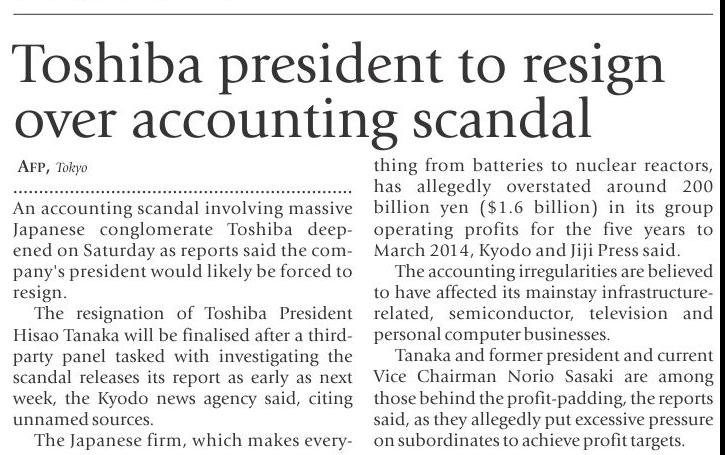 Toshiba president to resign over accounting scandal

AFP, Tokyo

An accounting scandal involving massive Japanese conglomerate Toshiba deepened on Saturday as reports said the company's president would likely be forced to resign.

The resignation of Toshiba President Hisao Tanaka will be finalised after a third-party panel tasked with investigating the scandal releases its report as early as next week, the Kyodo news agency said, citing unnamed sources.

The Japanese firm, which makes everything from batteries to nuclear reactors, has allegedly overstated around 200 billion yen ($1.6 billion) in its group operating profits for the five years to March 2014, Kyodo and Jiji Press said.

The accounting irregularities are believed to have affected its mainstay infrastructure-related, semiconductor, television and personal computer businesses.

Tanaka and former president and current Vice Chairman Norio Sasaki are among those behind the profit-padding, the reports said, as they allegedly put excessive pressure on subordinates to achieve profit targets.